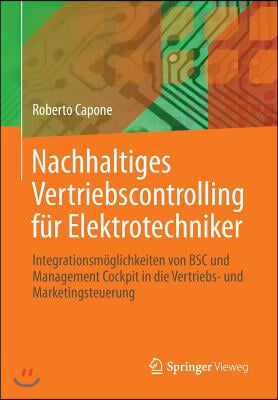 Roberto Capone

Nachhaltiges Vertriebscontrolling für Elektrotechniker

Integrationsmöglichkeiten von BSC und Management Cockpit in die Vertriebs- und Marketingsteuerung

Springer Vieweg